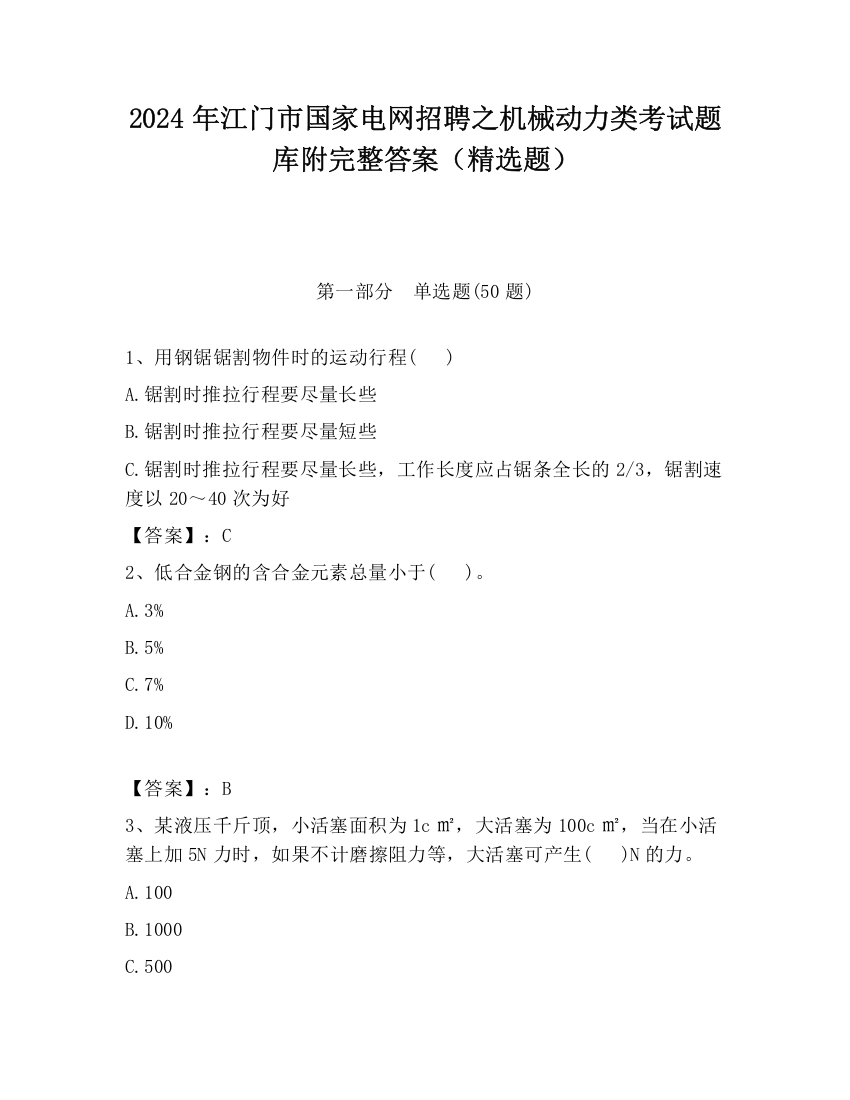 2024 年江门市国家电网招聘之机械动力类考试题库附完整答案（精选题）

第一部分　单选题(50 题)

1、用钢锯锯割物件时的运动行程(　　)

A.锯割时推拉行程要尽量长些

B.锯割时推拉行程要尽量短些

C.锯割时推拉行程要尽量长些，工作长度应占锯条全长的 2/3，锯割速度以 20～40 次为好

【答案】：C

2、低合金钢的含合金元素总量小于(　　)。

A.3%

B.5%

C.7%

D.10%

【答案】：B

3、某液压千斤顶，小活塞面积为 1c ㎡，大活塞为 100c ㎡，当在小活塞上加 5N 力时，如果不计磨擦阻力等，大活塞可产生(　　)N 的力。

A.100

B.1000

C.500